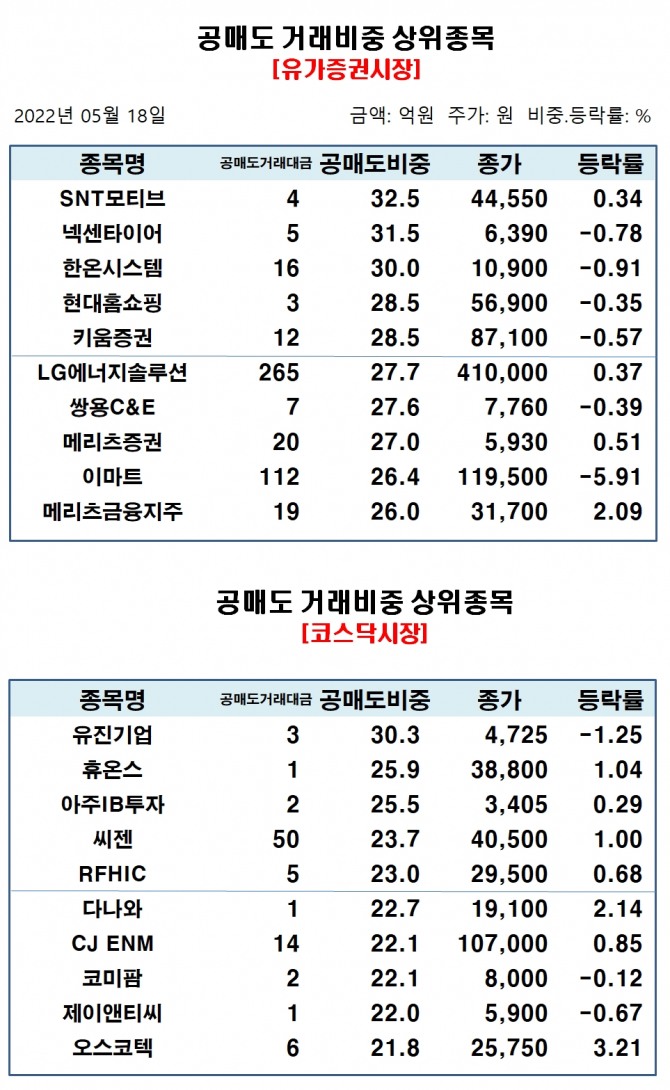 공매도 거래비중 상위종목
[유가증권시장]

2022년 05월 18일

금액: 억원 주가: 원 비중.등락률: %

| 종목명 | 공매도거래대금 | 공매도비중 | 종가 | 등락률 |
|---|---|---|---|---|
| SNT모티브 | 4 | 32.5 | 44,550 | 0.34 |
| 넥센타이어 | 5 | 31.5 | 6,390 | -0.78 |
| 한온시스템 | 16 | 30.0 | 10,900 | -0.91 |
| 현대홈쇼핑 | 3 | 28.5 | 56,900 | -0.35 |
| 키움증권 | 12 | 28.5 | 87,100 | -0.57 |
| LG에너지솔루션 | 265 | 27.7 | 410,000 | 0.37 |
| 쌍용C&E | 7 | 27.6 | 7,760 | -0.39 |
| 메리츠증권 | 20 | 27.0 | 5,930 | 0.51 |
| 이마트 | 112 | 26.4 | 119,500 | -5.91 |
| 메리츠금융지주 | 19 | 26.0 | 31,700 | 2.09 |

공매도 거래비중 상위종목
[코스닥시장]

| 종목명 | 공매도거래대금 | 공매도비중 | 종가 | 등락률 |
|---|---|---|---|---|
| 유진기업 | 3 | 30.3 | 4,725 | -1.25 |
| 휴온스 | 1 | 25.9 | 38,800 | 1.04 |
| 아주IB투자 | 2 | 25.5 | 3,405 | 0.29 |
| 씨젠 | 50 | 23.7 | 40,500 | 1.00 |
| RFHIC | 5 | 23.0 | 29,500 | 0.68 |
| 다나와 | 1 | 22.7 | 19,100 | 2.14 |
| CJ ENM | 14 | 22.1 | 107,000 | 0.85 |
| 코미팜 | 2 | 22.1 | 8,000 | -0.12 |
| 제이앤티씨 | 1 | 22.0 | 5,900 | -0.67 |
| 오스코텍 | 6 | 21.8 | 25,750 | 3.21 |